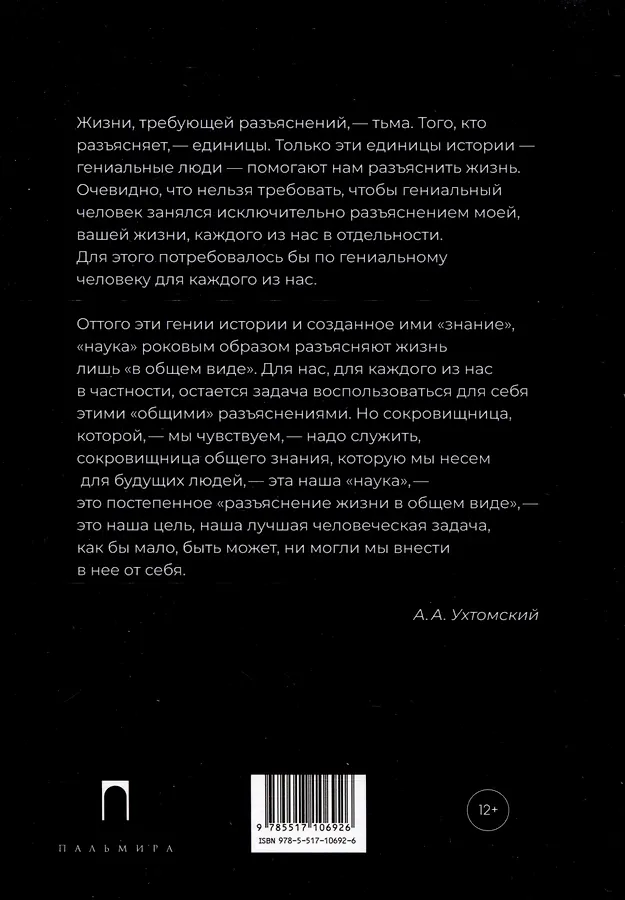 Жизни, требующей разъяснений, — тьма. Того, кто разъясняет, — единицы. Только эти единицы истории — гениальные люди — помогают нам разъяснить жизнь. Очевидно, что нельзя требовать, чтобы гениальный человек занялся исключительно разъяснением моей, вашей жизни, каждого из нас в отдельности. Для этого потребовалось бы по гениальному человеку для каждого из нас.

Оттого эти гении истории и созданное ими «знание», «наука» роковым образом разъясняют жизнь лишь «в общем виде». Для нас, для каждого из нас в частности, остается задача воспользоваться для себя этими «общими» разъяснениями. Но сокровищница, которой, — мы чувствуем, — надо служить, сокровищница общего знания, которую мы несем для будущих людей, — эта наша «наука», — это постепенное «разъяснение жизни в общем виде», — это наша цель, наша лучшая человеческая задача, как бы мало, быть может, ни могли мы внести в нее от себя.

А. А. Ухтомский

ПАЛЬМИРА

9 785517 106926
ISBN 978-5-517-10692-6

12+